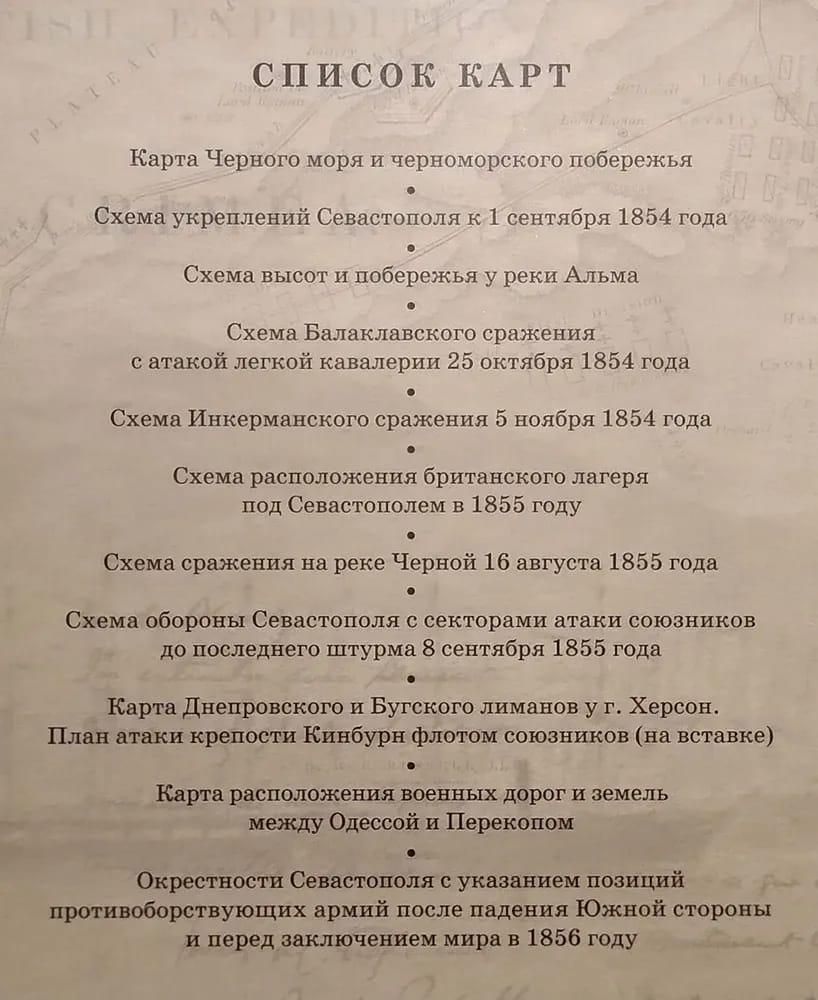 СПИСОК КАРТ

Карта Черного моря и черноморского побережья

•

Схема укреплений Севастополя к 1 сентября 1854 года

•

Схема высот и побережья у реки Альма

•

Схема Балаклавского сражения с атакой легкой кавалерии 25 октября 1854 года

•

Схема Инкерманского сражения 5 ноября 1854 года

•

Схема расположения британского лагеря под Севастополем в 1855 году

•

Схема сражения на реке Черной 16 августа 1855 года

•

Схема обороны Севастополя с секторами атаки союзников до последнего штурма 8 сентября 1855 года

•

Карта Днепровского и Бугского лиманов у г. Херсон. План атаки крепости Кинбурн флотом союзников (на вставке)

•

Карта расположения военных дорог и земель между Одессой и Перекопом

•

Окрестности Севастополя с указанием позиций противоборствующих армий после падения Южной стороны и перед заключением мира в 1856 году